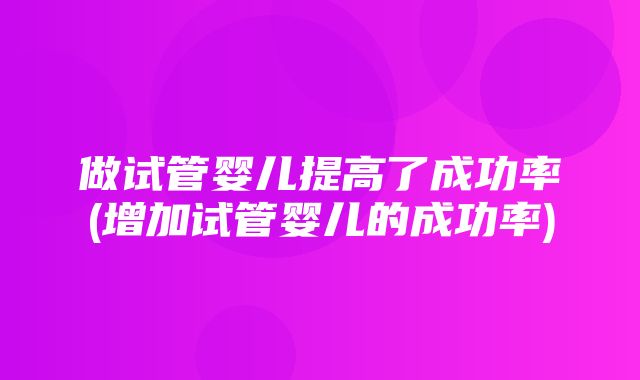 做试管婴儿提高了成功率
(增加试管婴儿的成功率)